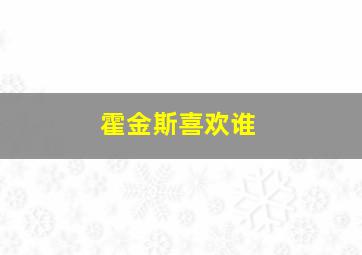 霍金斯喜欢谁